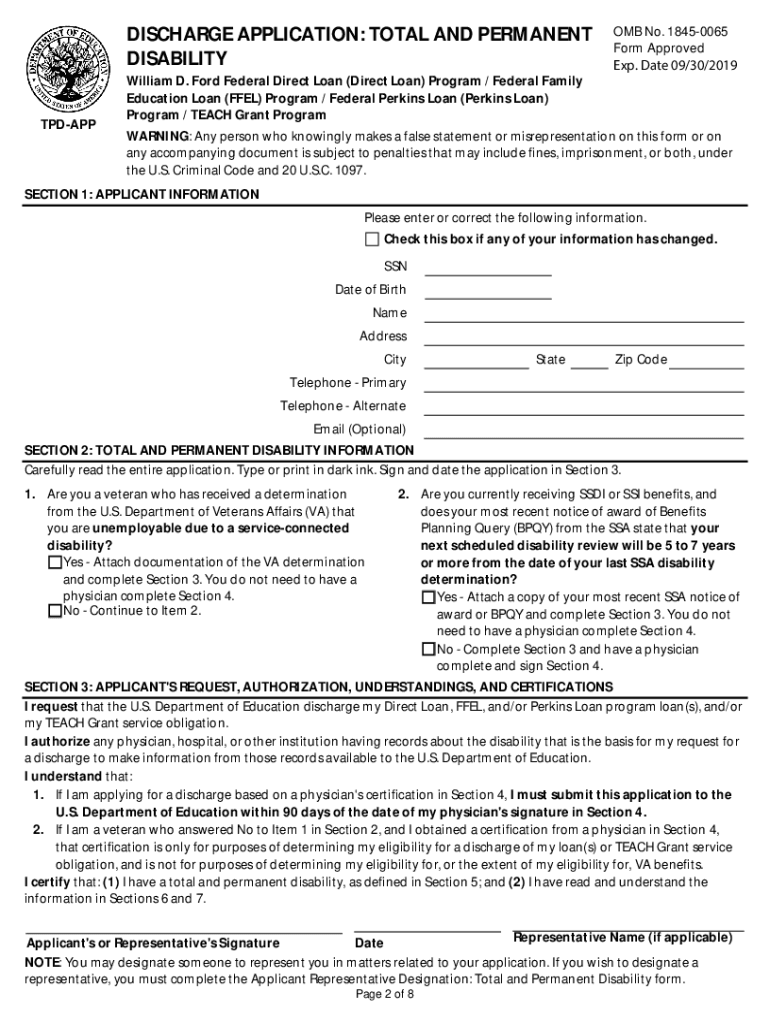 DEPARTMENT OF EDUCATION UNITED STATES OF AMERICA

TPD-APP

DISCHARGE APPLICATION: TOTAL AND PERMANENT DISABILITY

OMB No. 1845-0065
Form Approved
Exp. Date 09/30/2019

William D. Ford Federal Direct Loan (Direct Loan) Program / Federal Family Education Loan (FFEL) Program / Federal Perkins Loan (Perkins Loan) Program / TEACH Grant Program

WARNING: Any person who knowingly makes a false statement or misrepresentation on this form or on any accompanying document is subject to penalties that may include fines, imprisonment, or both, under the U.S. Criminal Code and 20 U.S.C. 1097.

SECTION 1: APPLICANT INFORMATION

Please enter or correct the following information.

Check this box if any of your information has changed.

SSN
Date of Birth
Name
Address
City State Zip Code
Telephone - Primary
Telephone - Alternate
Email (Optional)

SECTION 2: TOTAL AND PERMANENT DISABILITY INFORMATION

Carefully read the entire application. Type or print in dark ink. Sign and date the application in Section 3.

1. Are you a veteran who has received a determination from the U.S. Department of Veterans Affairs (VA) that you are unemployable due to a service-connected disability?
Yes - Attach documentation of the VA determination and complete Section 3. You do not need to have a physician complete Section 4.
No - Continue to Item 2.

2. Are you currently receiving SSDI or SSI benefits, and does your most recent notice of award of Benefits Planning Query (BPQY) from the SSA state that your next scheduled disability review will be 5 to 7 years or more from the date of your last SSA disability determination?
Yes - Attach a copy of your most recent SSA notice of award or BPQY and complete Section 3. You do not need to have a physician complete Section 4.
No - Complete Section 3 and have a physician complete and sign Section 4.

SECTION 3: APPLICANT'S REQUEST, AUTHORIZATION, UNDERSTANDINGS, AND CERTIFICATIONS

I request that the U.S. Department of Education discharge my Direct Loan, FFEL, and/or Perkins Loan program loan(s), and/or my TEACH Grant service obligation.

I authorize any physician, hospital, or other institution having records about the disability that is the basis for my request for a discharge to make information from those records available to the U.S. Department of Education.

I understand that:
1. If I am applying for a discharge based on a physician's certification in Section 4, I must submit this application to the U.S. Department of Education within 90 days of the date of my physician's signature in Section 4.
2. If I am a veteran who answered No to Item 1 in Section 2, and I obtained a certification from a physician in Section 4, that certification is only for purposes of determining my eligibility for a discharge of my loan(s) or TEACH Grant service obligation, and is not for purposes of determining my eligibility for, or the extent of my eligibility for, VA benefits.

I certify that: (1) I have a total and permanent disability, as defined in Section 5; and (2) I have read and understand the information in Sections 6 and 7.

Applicant's or Representative's Signature
Date
Representative Name (if applicable)

NOTE: You may designate someone to represent you in matters related to your application. If you wish to designate a representative, you must complete the Applicant Representative Designation: Total and Permanent Disability form.

Page 2 of 8